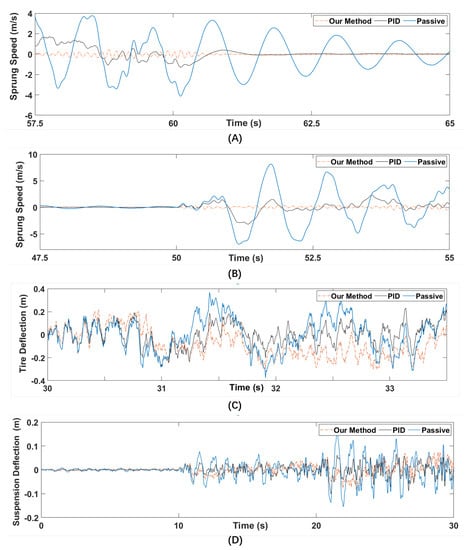 Sprung Speed (m/s)
4
2
0
-2
-4
-6
Our Method
PID
Passive
57.5
60
Time (s)
62.5
65
(A)

Sprung Speed (m/s)
10
5
0
-5
Our Method
PID
Passive
47.5
50
Time (s)
52.5
55
(B)

Tire Deflection (m)
0.4
0.2
0
-0.2
-0.4
Our Method
PID
Passive
30
31
Time (s)
32
33
(C)

Suspension Deflection (m)
0.2
0.1
0
-0.1
-0.2
Our Method
PID
Passive
0
10
Time (s)
20
30
(D)